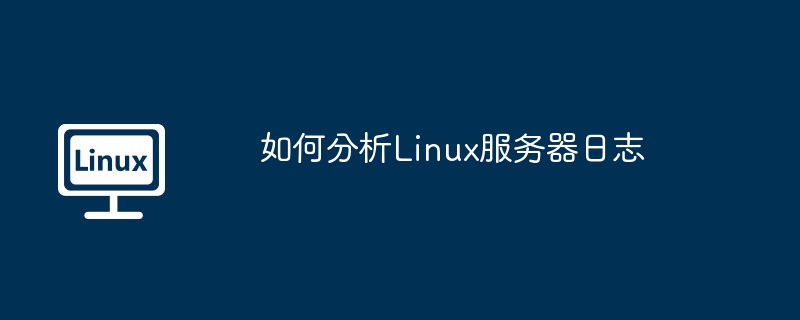 Linux

如何分析Linux服务器日志